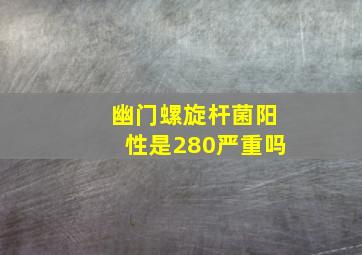 幽门螺旋杆菌阳性是280严重吗